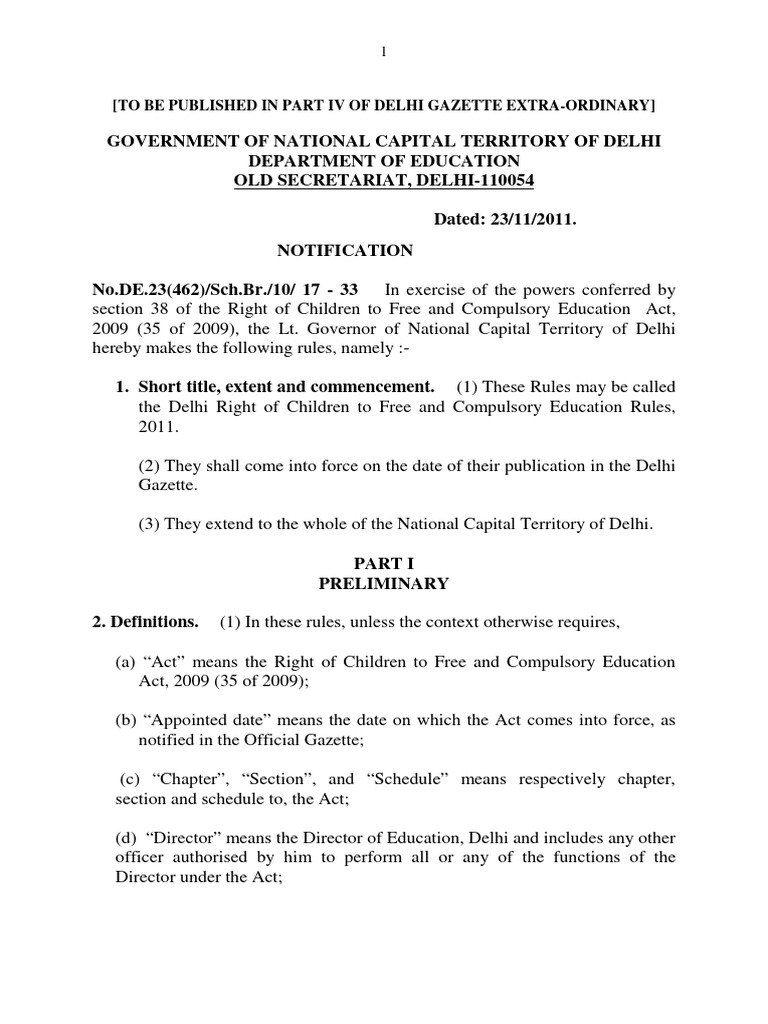 1

[TO BE PUBLISHED IN PART IV OF DELHI GAZETTE EXTRA-ORDINARY]

GOVERNMENT OF NATIONAL CAPITAL TERRITORY OF DELHI
DEPARTMENT OF EDUCATION
OLD SECRETARIAT, DELHI-110054

Dated: 23/11/2011.

NOTIFICATION

No.DE.23(462)/Sch.Br./10/ 17 - 33 In exercise of the powers conferred by section 38 of the Right of Children to Free and Compulsory Education Act, 2009 (35 of 2009), the Lt. Governor of National Capital Territory of Delhi hereby makes the following rules, namely :-

1. Short title, extent and commencement. (1) These Rules may be called the Delhi Right of Children to Free and Compulsory Education Rules, 2011.

(2) They shall come into force on the date of their publication in the Delhi Gazette.

(3) They extend to the whole of the National Capital Territory of Delhi.

PART I
PRELIMINARY

2. Definitions. (1) In these rules, unless the context otherwise requires,

(a) “Act” means the Right of Children to Free and Compulsory Education Act, 2009 (35 of 2009);

(b) “Appointed date” means the date on which the Act comes into force, as notified in the Official Gazette;

(c) “Chapter”, “Section”, and “Schedule” means respectively chapter, section and schedule to, the Act;

(d) “Director” means the Director of Education, Delhi and includes any other officer authorised by him to perform all or any of the functions of the Director under the Act;